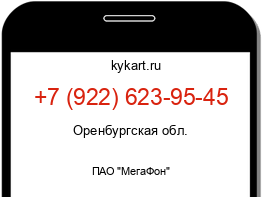 kykart.ru

+7 (922) 623-95-45

Оренбургская обл.

ПАО "МегаФон"